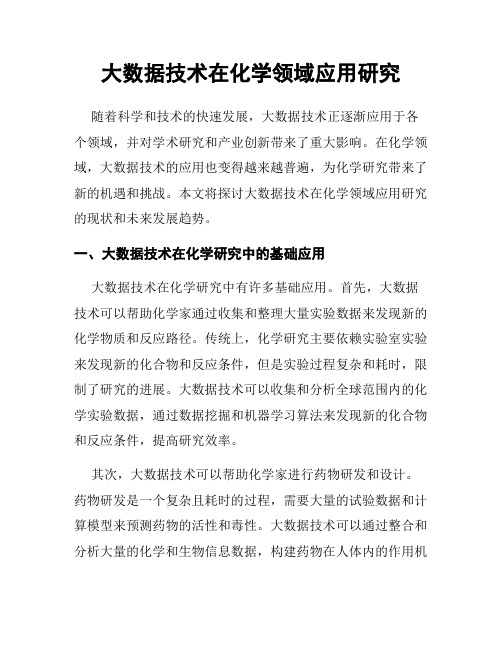 大数据技术在化学领域应用研究

随着科学和技术的快速发展，大数据技术正逐渐应用于各个领域，并对学术研究和产业创新带来了重大影响。在化学领域，大数据技术的应用也变得越来越普遍，为化学研究带来了新的机遇和挑战。本文将探讨大数据技术在化学领域应用研究的现状和未来发展趋势。

一、大数据技术在化学研究中的基础应用

大数据技术在化学研究中有许多基础应用。首先，大数据技术可以帮助化学家通过收集和整理大量实验数据来发现新的化学物质和反应路径。传统上，化学研究主要依赖实验室实验来发现新的化合物和反应条件，但是实验过程复杂和耗时，限制了研究的进展。大数据技术可以收集和分析全球范围内的化学实验数据，通过数据挖掘和机器学习算法来发现新的化合物和反应条件，提高研究效率。

其次，大数据技术可以帮助化学家进行药物研发和设计。药物研发是一个复杂且耗时的过程，需要大量的试验数据和计算模型来预测药物的活性和毒性。大数据技术可以通过整合和分析大量的化学和生物信息数据，构建药物在人体内的作用机